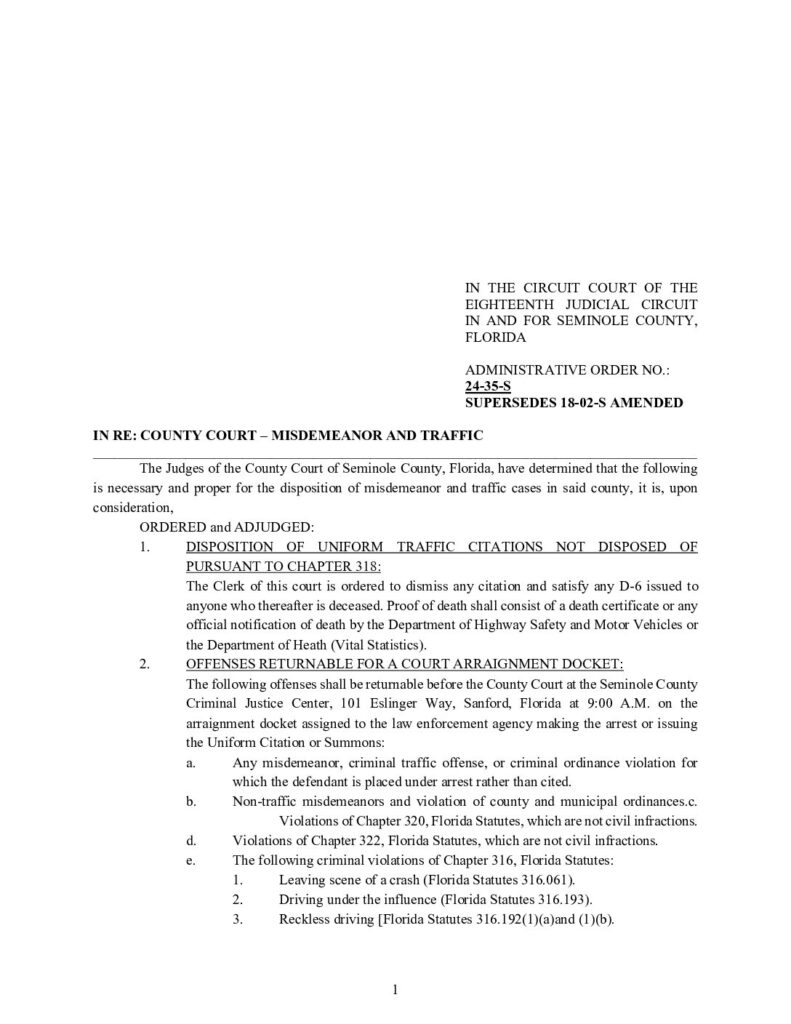 IN THE CIRCUIT COURT OF THE EIGHTEENTH JUDICIAL CIRCUIT IN AND FOR SEMINOLE COUNTY, FLORIDA

ADMINISTRATIVE ORDER NO.:
24-35-S
SUPERSEDES 18-02-S AMENDED

IN RE: COUNTY COURT – MISDEMEANOR AND TRAFFIC

The Judges of the County Court of Seminole County, Florida, have determined that the following is necessary and proper for the disposition of misdemeanor and traffic cases in said county, it is, upon consideration,

ORDERED and ADJUDGED:

1. DISPOSITION OF UNIFORM TRAFFIC CITATIONS NOT DISPOSED OF PURSUANT TO CHAPTER 318:
The Clerk of this court is ordered to dismiss any citation and satisfy any D-6 issued to anyone who thereafter is deceased. Proof of death shall consist of a death certificate or any official notification of death by the Department of Highway Safety and Motor Vehicles or the Department of Heath (Vital Statistics).

2. OFFENSES RETURNABLE FOR A COURT ARRAIGNMENT DOCKET:
The following offenses shall be returnable before the County Court at the Seminole County Criminal Justice Center, 101 Eslinger Way, Sanford, Florida at 9:00 A.M. on the arraignment docket assigned to the law enforcement agency making the arrest or issuing the Uniform Citation or Summons:

a. Any misdemeanor, criminal traffic offense, or criminal ordinance violation for which the defendant is placed under arrest rather than cited.
b. Non-traffic misdemeanors and violation of county and municipal ordinances.c. Violations of Chapter 320, Florida Statutes, which are not civil infractions.
d. Violations of Chapter 322, Florida Statutes, which are not civil infractions.
e. The following criminal violations of Chapter 316, Florida Statutes:
1. Leaving scene of a crash (Florida Statutes 316.061).
2. Driving under the influence (Florida Statutes 316.193).
3. Reckless driving [Florida Statutes 316.192(1)(a)and (1)(b).

1